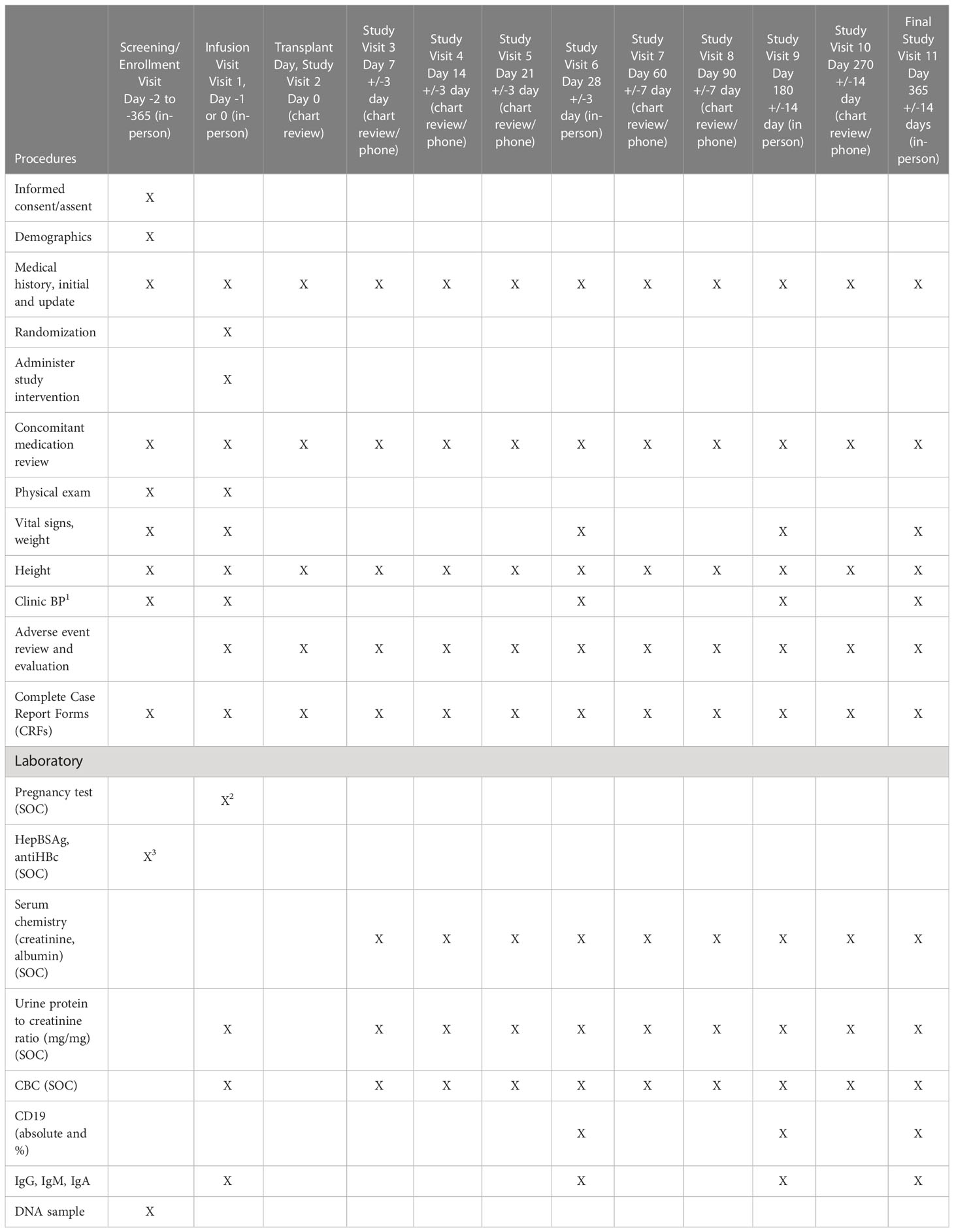 | Procedures | Screening/ Enrollment Visit Day -2 to -365 (in-person) | Infusion Visit Visit 1, Day -1 or 0 (in-person) | Transplant Day, Study Visit 2 Day 0 (chart review) | Study Visit 3 Day 7 +/-3 day (chart review/ phone) | Study Visit 4 Day 14 +/-3 day (chart review/ phone) | Study Visit 5 Day 21 +/-3 day (chart review/ phone) | Study Visit 6 Day 28 +/-3 day (in-person) | Study Visit 7 Day 60 +/-7 day (chart review/ phone) | Study Visit 8 Day 90 +/-7 day (chart review/ phone) | Study Visit 9 Day 180 +/-14 day (in person) | Study Visit 10 Day 270 +/-14 day (chart review/ phone) | Final Study Visit 11 Day 365 +/-14 days (in-person) |
|---|---|---|---|---|---|---|---|---|---|---|---|---|
| Informed consent/assent | X | | | | | | | | | | | |
| Demographics | X | | | | | | | | | | | |
| Medical history, initial and update | X | X | X | X | X | X | X | X | X | X | X | X |
| Randomization | | X | | | | | | | | | | |
| Administer study intervention | | X | | | | | | | | | | |
| Concomitant medication review | X | X | X | X | X | X | X | X | X | X | X | X |
| Physical exam | X | X | | | | | | | | | | |
| Vital signs, weight | X | X | | | | | X | | | X | | X |
| Height | X | X | X | X | X | X | X | X | X | X | X | X |
| Clinic BP$^1$ | X | X | | | | | X | | | X | | X |
| Adverse event review and evaluation | | X | X | X | X | X | X | X | X | X | X | X |
| Complete Case Report Forms (CRFs) | X | X | X | X | X | X | X | X | X | X | X | X |
| Laboratory | | | | | | | | | | | | |
| Pregnancy test (SOC) | | X$^2$ | | | | | | | | | | |
| HepBSAg, antiHBc (SOC) | X$^3$ | | | | | | | | | | | |
| Serum chemistry (creatinine, albumin) (SOC) | | | | X | X | X | X | X | X | X | X | X |
| Urine protein to creatinine ratio (mg/mg) (SOC) | | X | | X | X | X | X | X | X | X | X | X |
| CBC (SOC) | | X | | X | X | X | X | X | X | X | X | X |
| CD19 (absolute and %) | | | | | | | X | | | X | | X |
| IgG, IgM, IgA | | X | | | | | X | | | X | | X |
| DNA sample | X | | | | | | | | | | | |